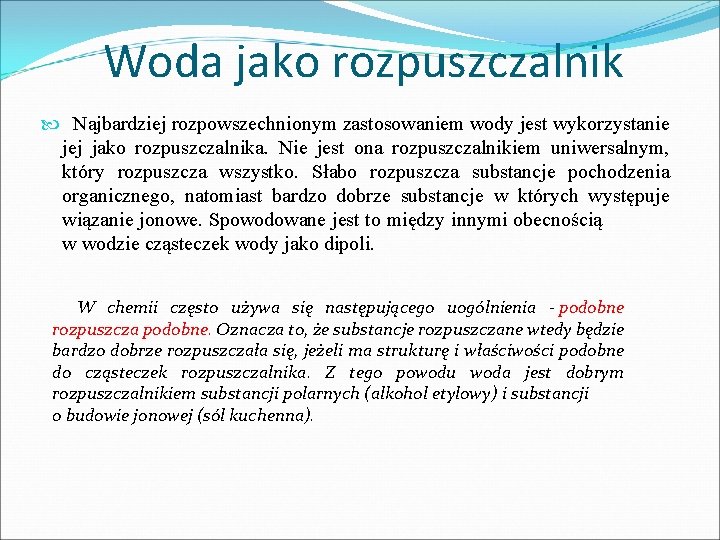 Woda jako rozpuszczalnik

Najbardziej rozpowszechnionym zastosowaniem wody jest wykorzystanie jej jako rozpuszczalnika. Nie jest ona rozpuszczalnikiem uniwersalnym, który rozpuszcza wszystko. Słabo rozpuszcza substancje pochodzenia organicznego, natomiast bardzo dobrze substancje w których występuje wiązanie jonowe. Spowodowane jest to między innymi obecnością w wodzie cząsteczek wody jako dipoli.

W chemii często używa się następującego uogólnienia - podobne rozpuszcza podobne. Oznacza to, że substancje rozpuszczane wtedy będzie bardzo dobrze rozpuszczała się, jeżeli ma strukturę i właściwości podobne do cząsteczek rozpuszczalnika. Z tego powodu woda jest dobrym rozpuszczalnikiem substancji polarnych (alkohol etylowy) i substancji o budowie jonowej (sól kuchenna).